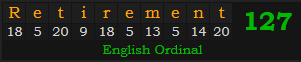 | R | e | t | i | r | e | m | e | n | t |
|---|---|---|---|---|---|---|---|---|---|
| 18 | 5 | 20 | 9 | 18 | 5 | 13 | 5 | 14 | 20 |

127

English Ordinal